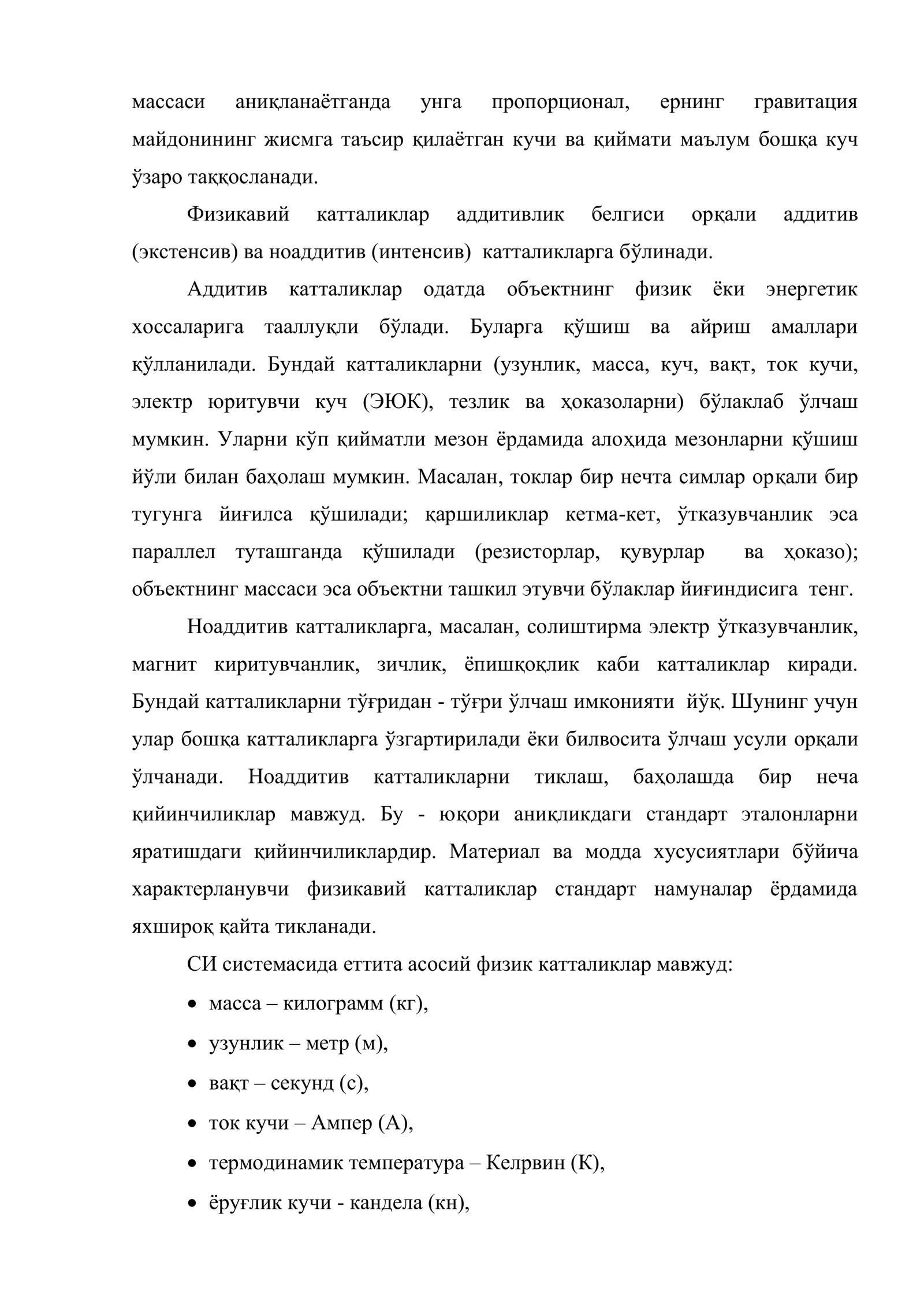 массаси аниқланаётганда унга пропорционал, ернинг гравитация майдонининг жисмга таъсир қилаётган кучи ва қиймати маълум бошқа куч ўзаро таққосланади.

Физикавий катталиклар аддитивлик белгиси орқали аддитив (экстенсив) ва ноаддитив (интенсив) катталикларга бўлинади.

Аддитив катталиклар одатда объектнинг физик ёки энергетик хоссаларига тааллуқли бўлади. Буларга қўшиш ва айриш амаллари қўлланилади. Бундай катталикларни (узунлик, масса, куч, вақт, ток кучи, электр юритувчи куч (ЭЮК), тезлик ва ҳоказоларни) бўлаклаб ўлчаш мумкин. Уларни кўп қийматли мезон ёрдамида алоҳида мезонларни қўшиш йўли билан баҳолаш мумкин. Масалан, токлар бир нечта симлар орқали бир тугунга йиғилса қўшилади; қаршиликлар кетма-кет, ўтказувчанлик эса параллел туташганда қўшилади (резисторлар, қувурлар ва ҳоказо); объектнинг массаси эса объектни ташкил этувчи бўлаклар йиғиндисига тенг.

Ноаддитив катталикларга, масалан, солиштирма электр ўтказувчанлик, магнит киритувчанлик, зичлик, ёпишқоқлик каби катталиклар киради. Бундай катталикларни тўғридан - тўғри ўлчаш имконияти йўқ. Шунинг учун улар бошқа катталикларга ўзгартирилади ёки билвосита ўлчаш усули орқали ўлчанади. Ноаддитив катталикларни тиклаш, баҳолашда бир неча қийинчиликлар мавжуд. Бу - юқори аниқликдаги стандарт эталонларни яратишдаги қийинчиликлардир. Материал ва модда хусусиятлари бўйича характерланувчи физикавий катталиклар стандарт намуналар ёрдамида яхшироқ қайта тикланади.

СИ системасида еттита асосий физик катталиклар мавжуд:

• масса – килограмм (кг),
• узунлик – метр (м),
• вақт – секунд (с),
• ток кучи – Ампер (А),
• термодинамик температура – Келрвин (К),
• ёруғлик кучи - кандела (кн),